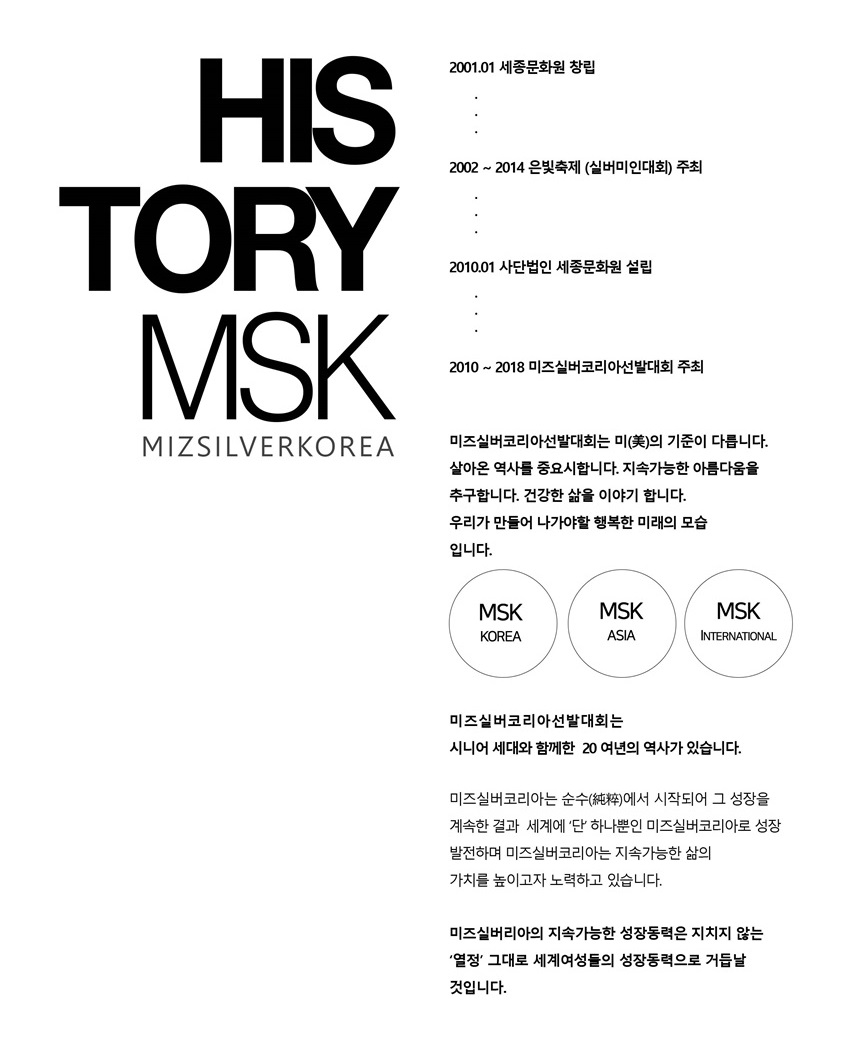 HIS
TORY
MSK
MIZSILVERKOREA

2001.01 세종문화원 창립
.
.
.
2002 ~ 2014 은빛축제 (실버미인대회) 주최
.
.
.
2010.01 사단법인 세종문화원 설립
.
.
.
2010 ~ 2018 미즈실버코리아선발대회 주최

미즈실버코리아선발대회는 미(美)의 기준이 다릅니다. 살아온 역사를 중요시합니다. 지속가능한 아름다움을 추구합니다. 건강한 삶을 이야기 합니다. 우리가 만들어 나가야할 행복한 미래의 모습 입니다.

MSK KOREA

MSK ASIA

MSK INTERNATIONAL

미즈실버코리아선발대회는 시니어 세대와 함께한 20 여년의 역사가 있습니다.

미즈실버코리아는 순수(純粹)에서 시작되어 그 성장을 계속한 결과 세계에 '단' 하나뿐인 미즈실버코리아로 성장 발전하며 미즈실버코리아는 지속가능한 삶의 가치를 높이고자 노력하고 있습니다.

미즈실버리아의 지속가능한 성장동력은 지치지 않는 '열정' 그대로 세계여성들의 성장동력으로 거듭날 것입니다.